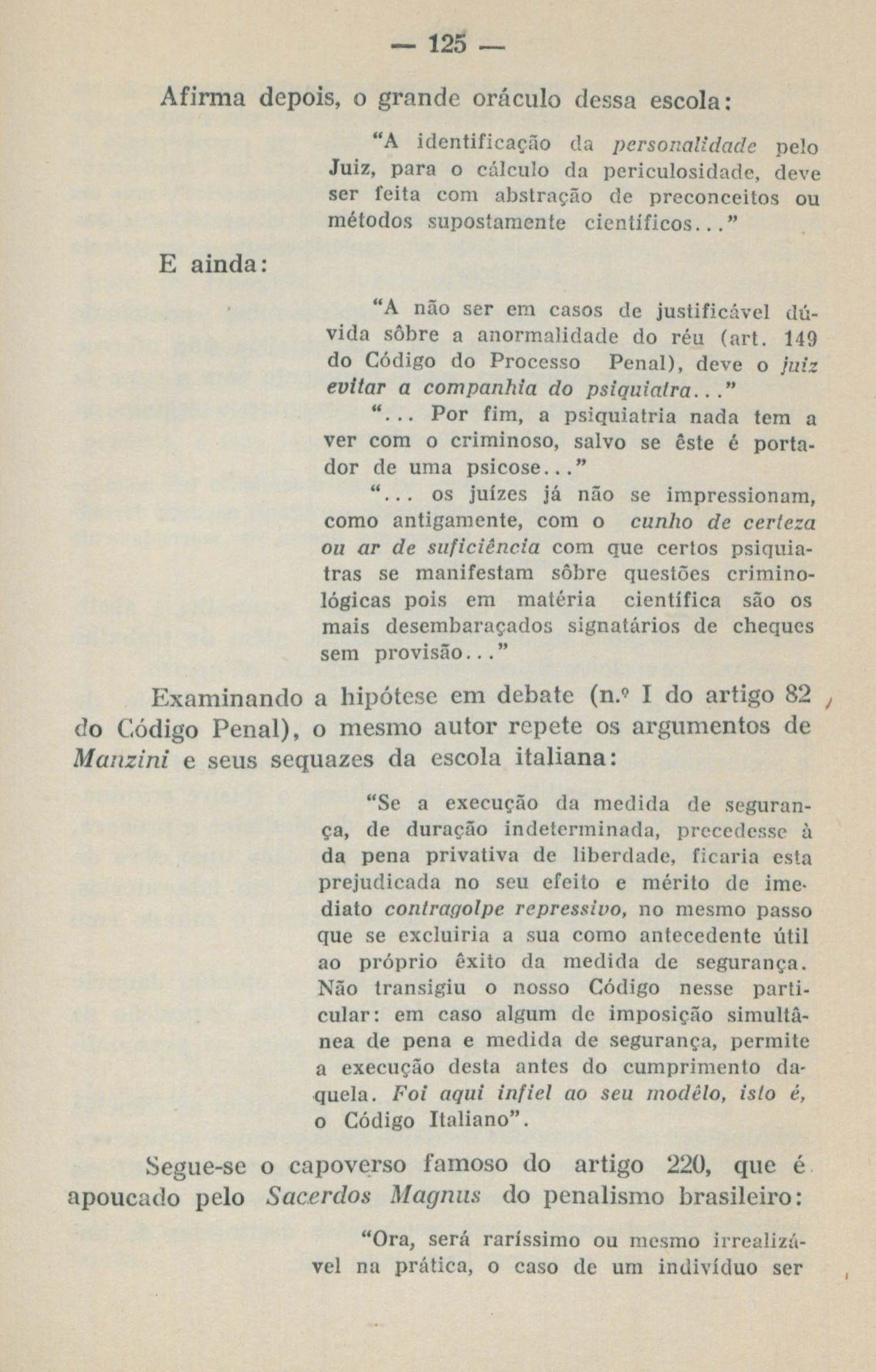 — 125 —

Afirma depois, o grande oráculo dessa escola:

"A identificação da personalidade pelo Juiz, para o cálculo da periculosidade, deve ser feita com abstração de preconceitos ou métodos supostamente científicos..."

E ainda:

"A não ser em casos de justificável dúvida sôbre a anormalidade do réu (art. 149 do Código do Processo Penal), deve o juiz evitar a companhia do psiquiatra..."

"... Por fim, a psiquiatria nada tem a ver com o criminoso, salvo se êste é portador de uma psicose..."

"... os juízes já não se impressionam, como antigamente, com o cunho de certeza ou ar de suficiência com que certos psiquiatras se manifestam sôbre questões criminológicas pois em matéria científica são os mais desembaraçados signatários de cheques sem provisão..."

Examinando a hipótese em debate (n.º I do artigo 82 do Código Penal), o mesmo autor repete os argumentos de Manzini e seus sequazes da escola italiana:

"Se a execução da medida de segurança, de duração indeterminada, precedesse à da pena privativa de liberdade, ficaria esta prejudicada no seu efeito e mérito de imediato contragolpe repressivo, no mesmo passo que se excluiria a sua como antecedente útil ao próprio êxito da medida de segurança. Não transigiu o nosso Código nesse particular: em caso algum de imposição simultânea de pena e medida de segurança, permite a execução desta antes do cumprimento daquela. Foi aqui infiel ao seu modêlo, isto é, o Código Italiano".

Segue-se o capoverso famoso do artigo 220, que é apoucado pelo Sacerdos Magnus do penalismo brasileiro:

"Ora, será raríssimo ou mesmo irrealizável na prática, o caso de um indivíduo ser